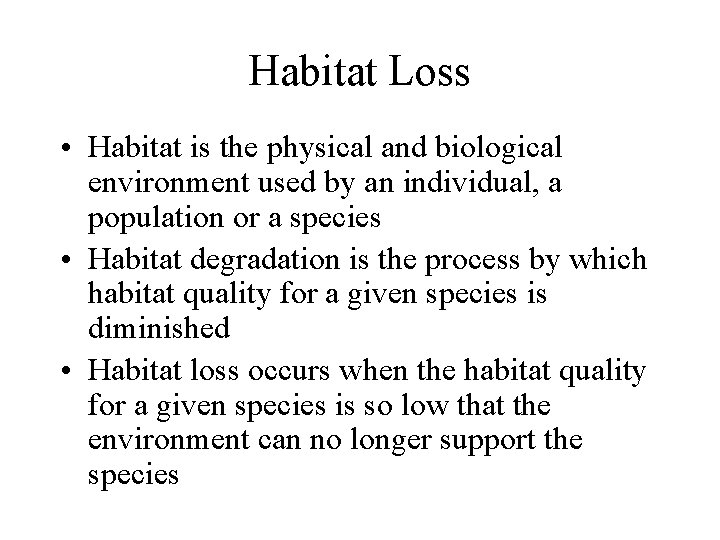 Habitat Loss

• Habitat is the physical and biological environment used by an individual, a population or a species
• Habitat degradation is the process by which habitat quality for a given species is diminished
• Habitat loss occurs when the habitat quality for a given species is so low that the environment can no longer support the species